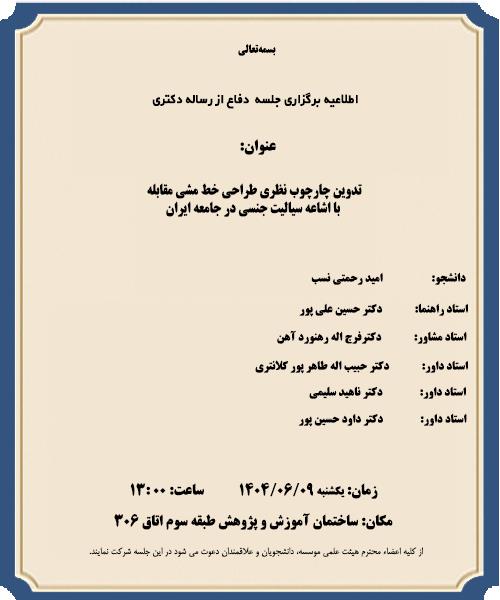 بسمه‌تعالی

اطلاعیه برگزاری جلسه دفاع از رساله دکتری

عنوان:

تدوین چارچوب نظری طراحی خط مشی مقابله با اشاعه سیالیت جنسی در جامعه ایران

دانشجو: امید رحمتی نسب

استاد راهنما: دکتر حسین علی پور

استاد مشاور: دکترفرج اله رهنورد آهن

استاد داور: دکتر حبیب اله طاهر پور کلانتری

استاد داور: دکتر ناهید سلیمی

استاد داور: دکتر داود حسین پور

زمان: یکشنبه ۱۴۰۴/۰۶/۰۹ ساعت: ۱۳:۰۰

مکان: ساختمان آموزش و پژوهش طبقه سوم اتاق ۳۰۶

از کلیه اعضاء محترم هیئت علمی موسسه، دانشجویان و علاقمندان دعوت می شود در این جلسه شرکت نمایند.